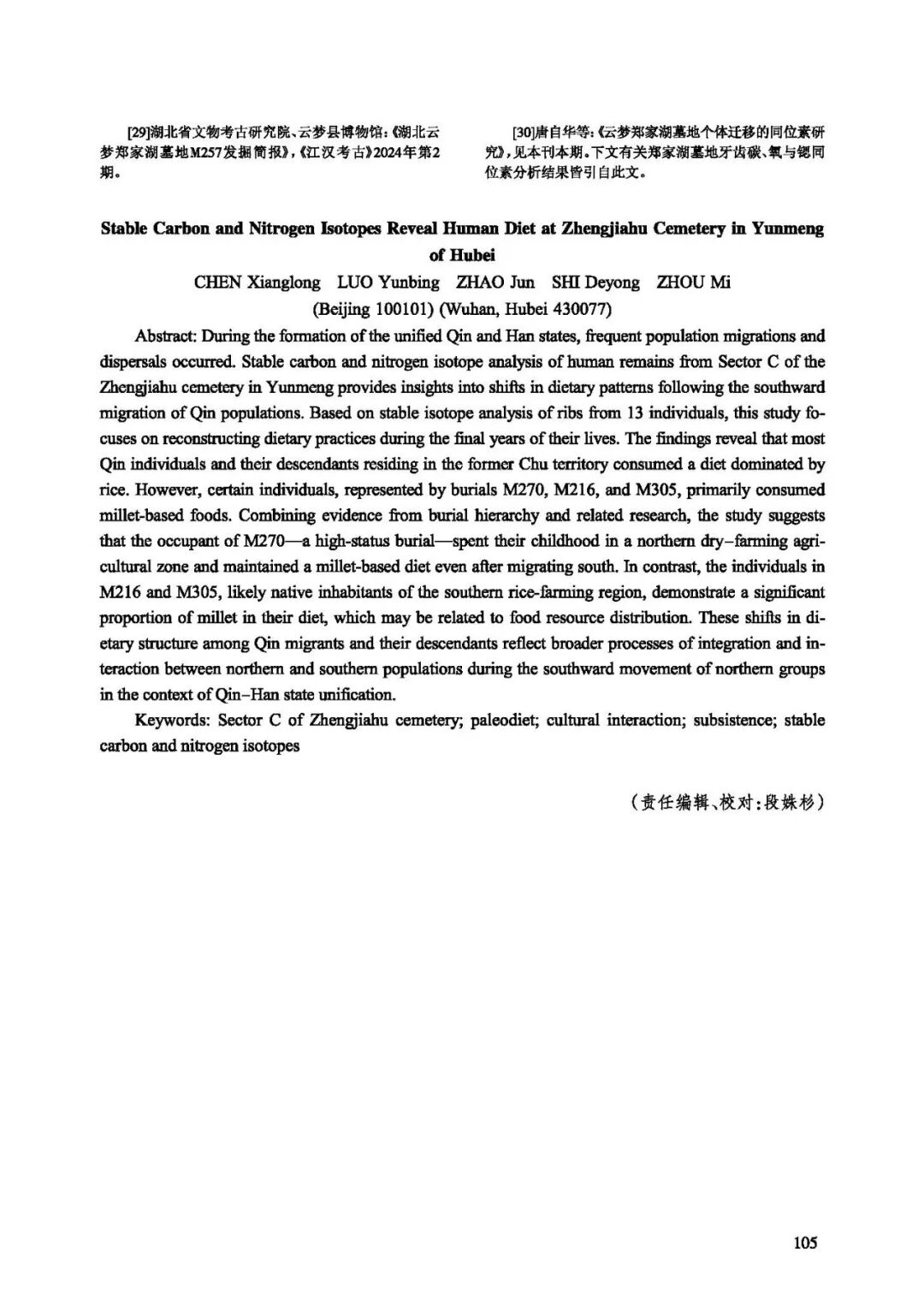 [29]湖北省文物考古研究院、云梦县博物馆：《湖北云梦郑家湖墓地M257发掘简报》，《江汉考古》2024年第2期。

[30]唐自华等：《云梦郑家湖墓地个体迁移的同位素研究》，见本刊本期。下文有关郑家湖墓地牙齿碳、氧与锶同位素分析结果皆引自此文。

Stable Carbon and Nitrogen Isotopes Reveal Human Diet at Zhengjiahu Cemetery in Yunmeng of Hubei

CHEN Xianglong LUO Yunbing ZHAO Jun SHI Deyong ZHOU Mi

(Beijing 100101) (Wuhan, Hubei 430077)

Abstract: During the formation of the unified Qin and Han states, frequent population migrations and dispersals occurred. Stable carbon and nitrogen isotope analysis of human remains from Sector C of the Zhengjiahu cemetery in Yunmeng provides insights into shifts in dietary patterns following the southward migration of Qin populations. Based on stable isotope analysis of ribs from 13 individuals, this study focuses on reconstructing dietary practices during the final years of their lives. The findings reveal that most Qin individuals and their descendants residing in the former Chu territory consumed a diet dominated by rice. However, certain individuals, represented by burials M270, M216, and M305, primarily consumed millet-based foods. Combining evidence from burial hierarchy and related research, the study suggests that the occupant of M270—a high-status burial—spent their childhood in a northern dry–farming agricultural zone and maintained a millet-based diet even after migrating south. In contrast, the individuals in M216 and M305, likely native inhabitants of the southern rice-farming region, demonstrate a significant proportion of millet in their diet, which may be related to food resource distribution. These shifts in dietary structure among Qin migrants and their descendants reflect broader processes of integration and interaction between northern and southern populations during the southward movement of northern groups in the context of Qin–Han state unification.

Keywords: Sector C of Zhengjiahu cemetery; paleodiet; cultural interaction; subsistence; stable carbon and nitrogen isotopes

（责任编辑、校对：段姝杉）

105